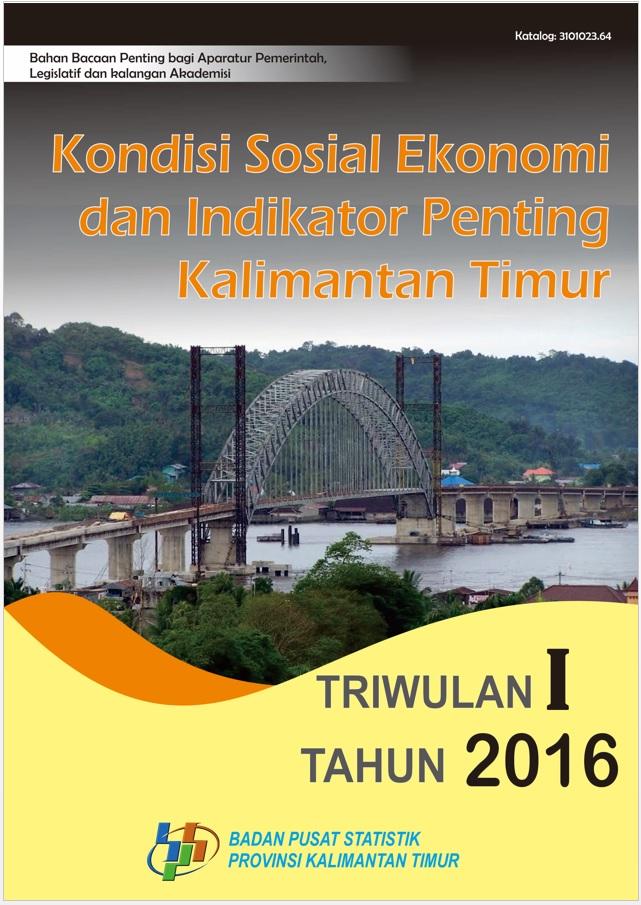 Katalog: 3101023.64

Bahan Bacaan Penting bagi Aparatur Pemerintah, Legislatif dan kalangan Akademisi

Kondisi Sosial Ekonomi dan Indikator Penting Kalimantan Timur

TRIWULAN I
TAHUN 2016

BADAN PUSAT STATISTIK
PROVINSI KALIMANTAN TIMUR